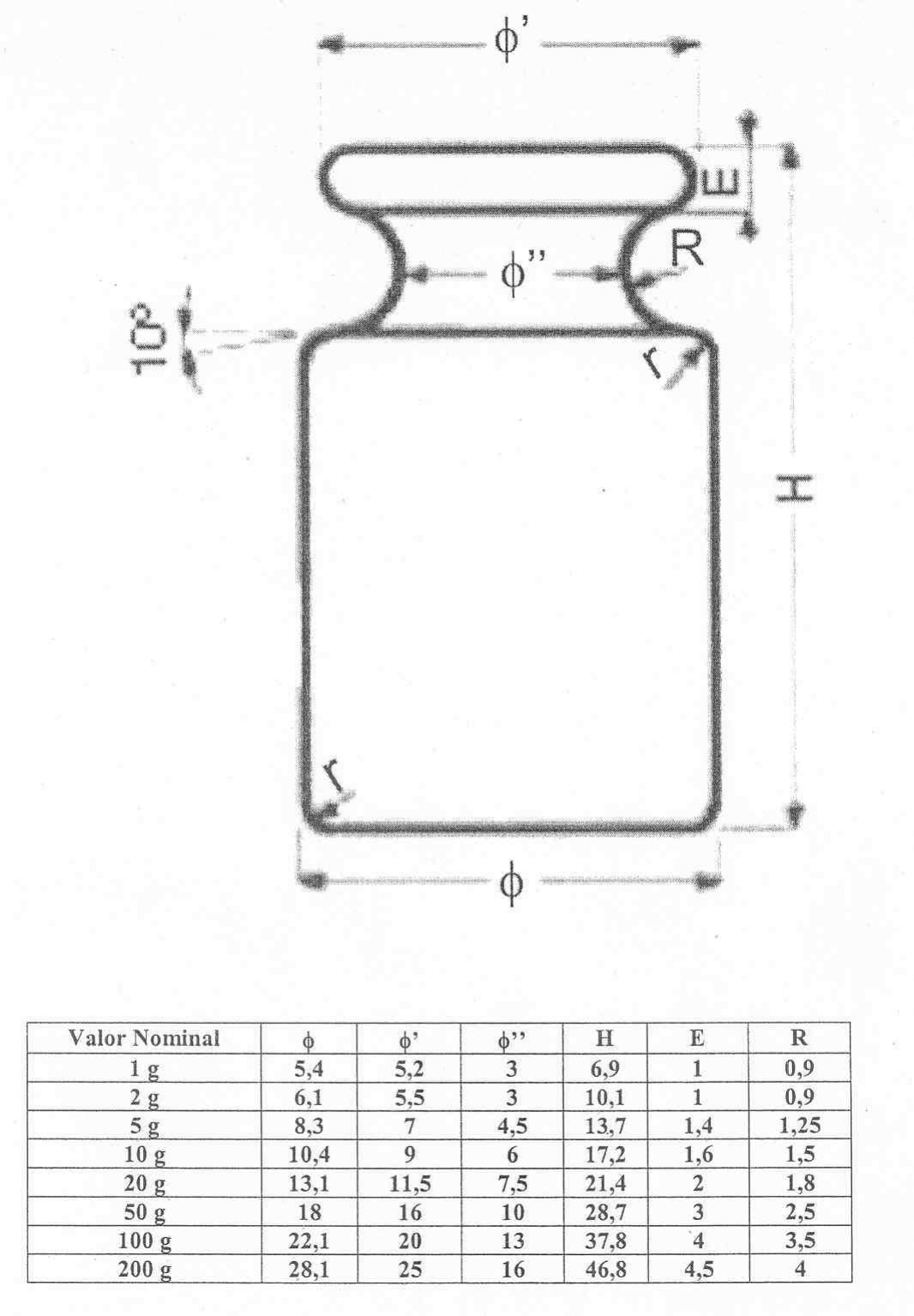 ϕ'

E

R

ϕ''

10°

r

H

r

ϕ

| Valor Nominal | ϕ | ϕ' | ϕ'' | H | E | R |
|---|---|---|---|---|---|---|
| 1 g | 5,4 | 5,2 | 3 | 6,9 | 1 | 0,9 |
| 2 g | 6,1 | 5,5 | 3 | 10,1 | 1 | 0,9 |
| 5 g | 8,3 | 7 | 4,5 | 13,7 | 1,4 | 1,25 |
| 10 g | 10,4 | 9 | 6 | 17,2 | 1,6 | 1,5 |
| 20 g | 13,1 | 11,5 | 7,5 | 21,4 | 2 | 1,8 |
| 50 g | 18 | 16 | 10 | 28,7 | 3 | 2,5 |
| 100 g | 22,1 | 20 | 13 | 37,8 | 4 | 3,5 |
| 200 g | 28,1 | 25 | 16 | 46,8 | 4,5 | 4 |